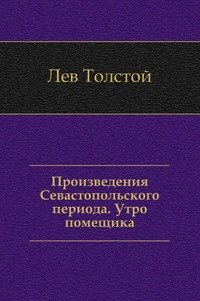 Лев Толстой

Произведения Севастопольского периода. Утро помещика